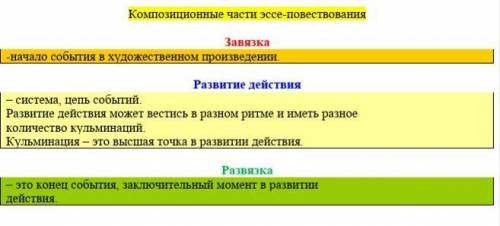 Композиционные части эссе-повествования

Завязка

-начало события в художественном произведении.

Развитие действия

– система, цепь событий.
Развитие действия может вестись в разном ритме и иметь разное количество кульминаций.
Кульминация – это высшая точка в развитии действия.

Развязка

– это конец события, заключительный момент в развитии действия.